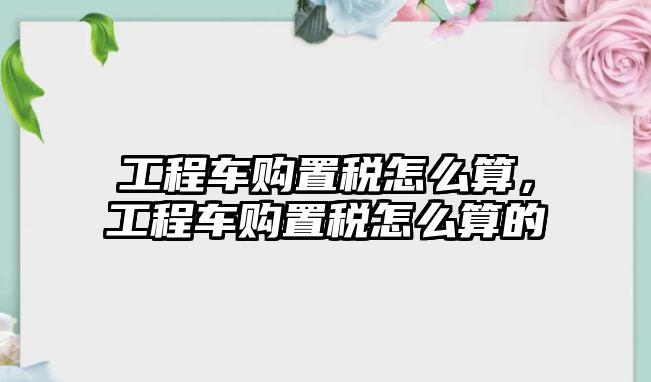 工程车购置税怎么算，工程车购置税怎么算的